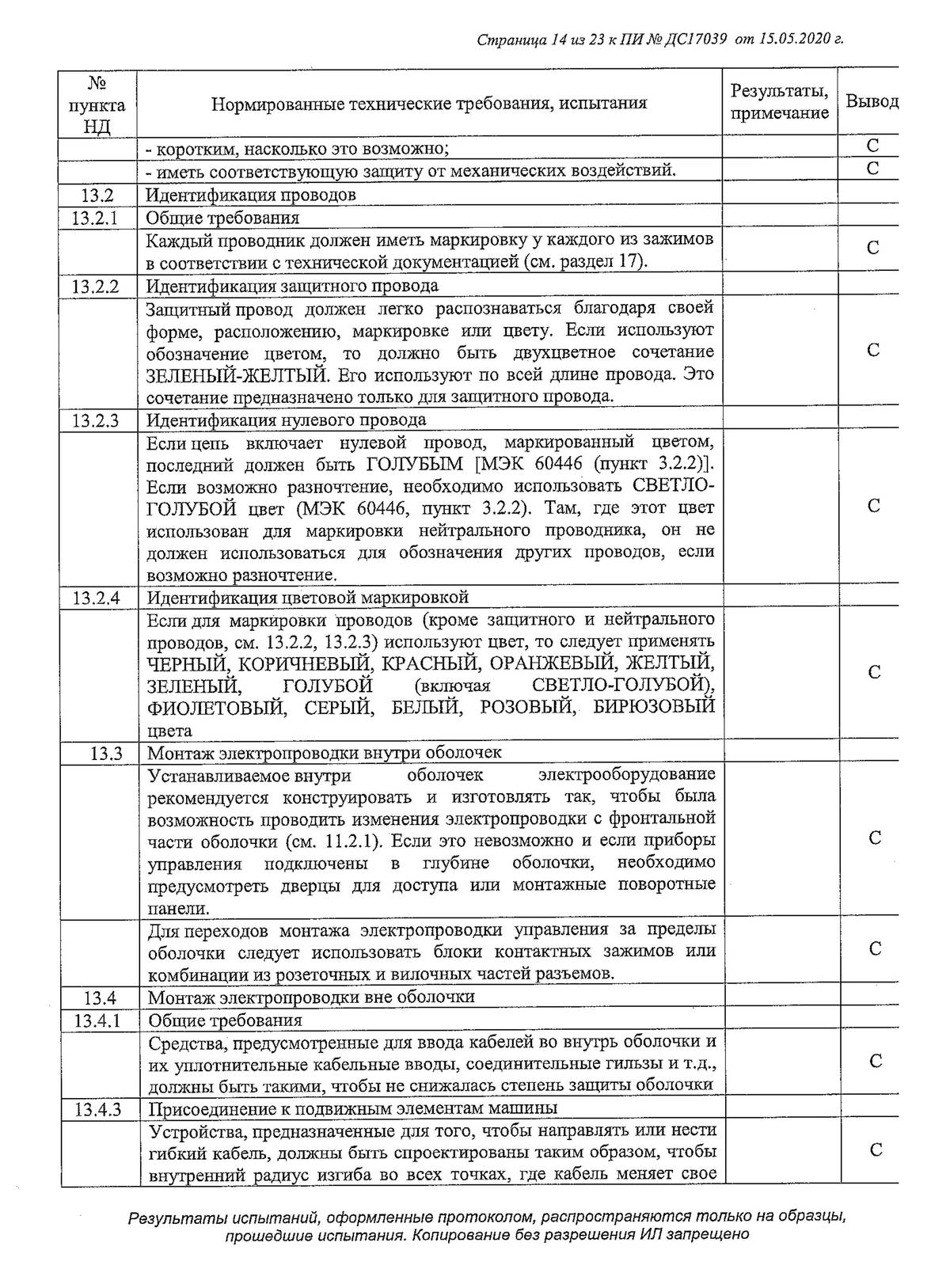 Страница 14 из 23 к ПИ № ДС17039 от 15.05.2020 г.

| № пункта НД | Нормированные технические требования, испытания | Результаты, примечание | Вывод |
|---|---|---|---|
| | - коротким, насколько это возможно; | | С |
| | - иметь соответствующую защиту от механических воздействий. | | С |
| 13.2 | Идентификация проводов | | |
| 13.2.1 | Общие требования | | |
| | Каждый проводник должен иметь маркировку у каждого из зажимов в соответствии с технической документацией (см. раздел 17). | | С |
| 13.2.2 | Идентификация защитного провода | | |
| | Защитный провод должен легко распознаваться благодаря своей форме, расположению, маркировке или цвету. Если используют обозначение цветом, то должно быть двухцветное сочетание ЗЕЛЕНЫЙ-ЖЕЛТЫЙ. Его используют по всей длине провода. Это сочетание предназначено только для защитного провода. | | С |
| 13.2.3 | Идентификация нулевого провода | | |
| | Если цепь включает нулевой провод, маркированный цветом, последний должен быть ГОЛУБЫМ [МЭК 60446 (пункт 3.2.2)]. Если возможно разночтение, необходимо использовать СВЕТЛО-ГОЛУБОЙ цвет (МЭК 60446, пункт 3.2.2). Там, где этот цвет использован для маркировки нейтрального проводника, он не должен использоваться для обозначения других проводов, если возможно разночтение. | | С |
| 13.2.4 | Идентификация цветовой маркировкой | | |
| | Если для маркировки проводов (кроме защитного и нейтрального проводов, см. 13.2.2, 13.2.3) используют цвет, то следует применять ЧЕРНЫЙ, КОРИЧНЕВЫЙ, КРАСНЫЙ, ОРАНЖЕВЫЙ, ЖЕЛТЫЙ, ЗЕЛЕНЫЙ, ГОЛУБОЙ (включая СВЕТЛО-ГОЛУБОЙ), ФИОЛЕТОВЫЙ, СЕРЫЙ, БЕЛЫЙ, РОЗОВЫЙ, БИРЮЗОВЫЙ цвета | | С |
| 13.3 | Монтаж электропроводки внутри оболочек | | |
| | Устанавливаемое внутри оболочек электрооборудование рекомендуется конструировать и изготовлять так, чтобы была возможность проводить изменения электропроводки с фронтальной части оболочки (см. 11.2.1). Если это невозможно и если приборы управления подключены в глубине оболочки, необходимо предусмотреть дверцы для доступа или монтажные поворотные панели. | | С |
| | Для переходов монтажа электропроводки управления за пределы оболочки следует использовать блоки контактных зажимов или комбинации из розеточных и вилочных частей разъемов. | | С |
| 13.4 | Монтаж электропроводки вне оболочки | | |
| 13.4.1 | Общие требования | | |
| | Средства, предусмотренные для ввода кабелей во внутрь оболочки и их уплотнительные кабельные вводы, соединительные гильзы и т.д., должны быть такими, чтобы не снижалась степень защиты оболочки | | С |
| 13.4.3 | Присоединение к подвижным элементам машины | | |
| | Устройства, предназначенные для того, чтобы направлять или нести гибкий кабель, должны быть спроектированы таким образом, чтобы внутренний радиус изгиба во всех точках, где кабель меняет свое | | С |

Результаты испытаний, оформленные протоколом, распространяются только на образцы, прошедшие испытания. Копирование без разрешения ИЛ запрещено